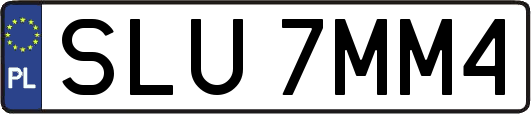 PL

SLU 7MM4